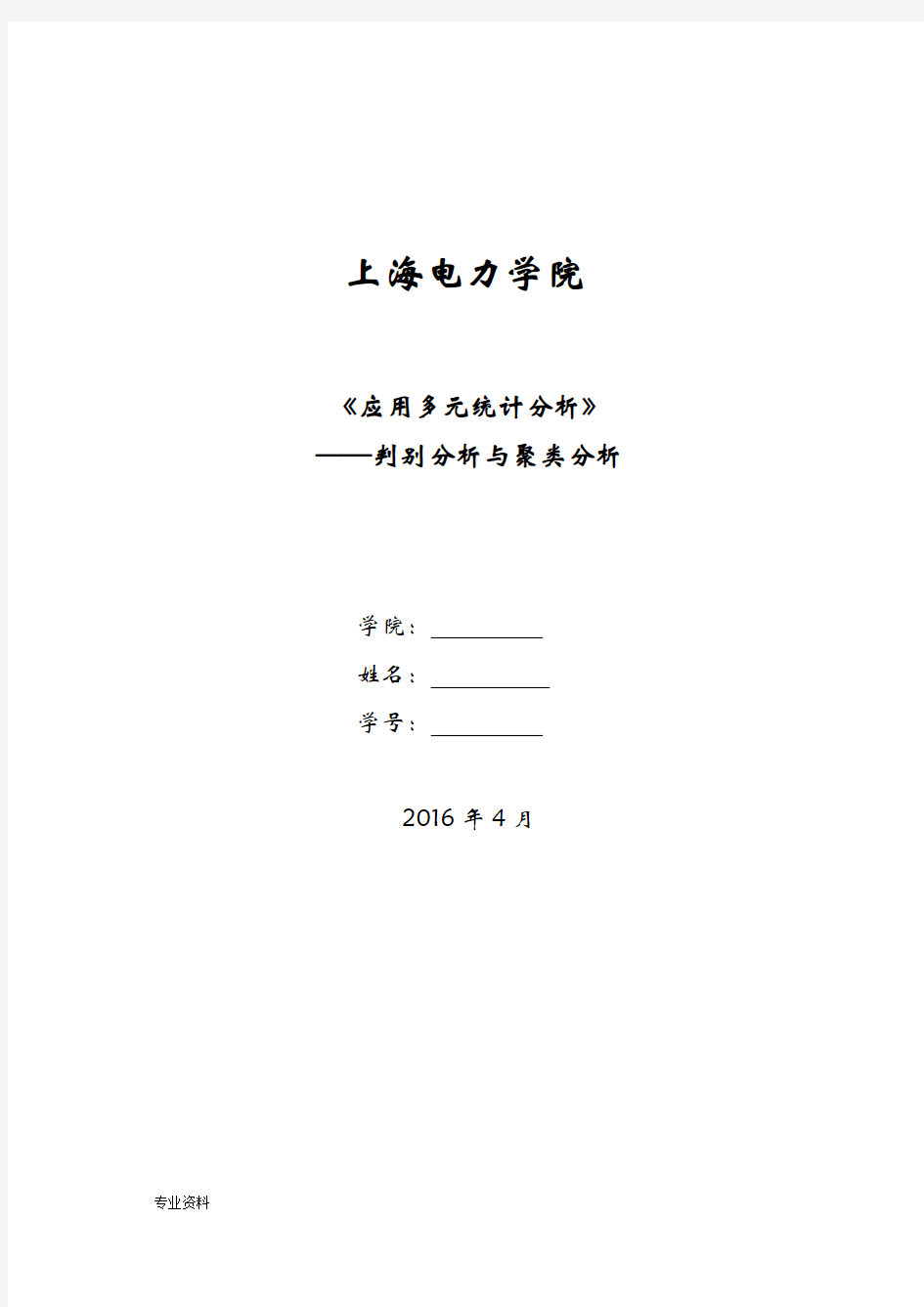 上海电力学院

《应用多元统计分析》
——判别分析与聚类分析

学院：

姓名：

学号：

2016 年 4 月

专业资料